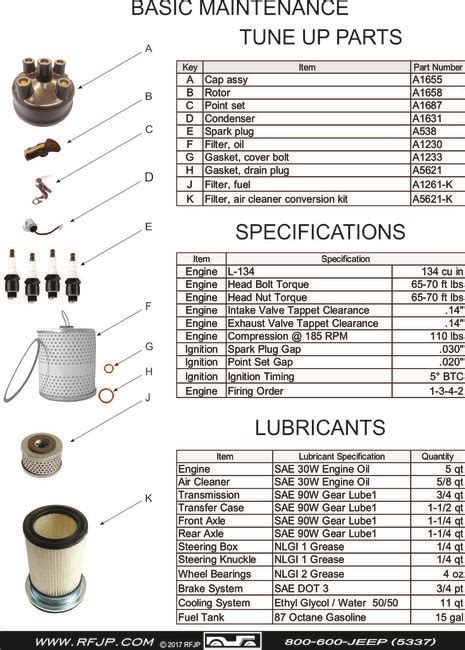 BASIC MAINTENANCE

TUNE UP PARTS

A
B
C
D
E
F
G
H
J
K

| Key | Item | Part Number |
|---|---|---|
| A | Cap assy | A1655 |
| B | Rotor | A1658 |
| C | Point set | A1687 |
| D | Condenser | A1631 |
| E | Spark plug | A538 |
| F | Filter, oil | A1230 |
| G | Gasket, cover bolt | A1233 |
| H | Gasket, drain plug | A5621 |
| J | Filter, fuel | A1261-K |
| K | Filter, air cleaner conversion kit | A5621-K |

SPECIFICATIONS

| Item | Specification | |
|---|---|---|
| Engine | L-134 | 134 cu in |
| Engine | Head Bolt Torque | 65-70 ft lbs |
| Engine | Head Nut Torque | 65-70 ft lbs |
| Engine | Intake Valve Tappet Clearance | .14" |
| Engine | Exhaust Valve Tappet Clearance | .14" |
| Engine | Compression @ 185 RPM | 110 lbs |
| Ignition | Spark Plug Gap | .030" |
| Ignition | Point Set Gap | .020" |
| Ignition | Ignition Timing | 5° BTC |
| Engine | Firing Order | 1-3-4-2 |

LUBRICANTS

| Item | Lubricant Specification | Quantity |
|---|---|---|
| Engine | SAE 30W Engine Oil | 5 qt |
| Air Cleaner | SAE 30W Engine Oil | 5/8 qt |
| Transmission | SAE 90W Gear Lube1 | 3/4 qt |
| Transfer Case | SAE 90W Gear Lube1 | 1-1/2 qt |
| Front Axle | SAE 90W Gear Lube1 | 1-1/4 qt |
| Rear Axle | SAE 90W Gear Lube1 | 1-1/4 qt |
| Steering Box | NLGI 1 Grease | 1/4 qt |
| Steering Knuckle | NLGI 1 Grease | 1/4 qt |
| Wheel Bearings | NLGI 2 Grease | 4 oz |
| Brake System | SAE DOT 3 | 3/4 pt |
| Cooling System | Ethyl Glycol / Water 50/50 | 11 qt |
| Fuel Tank | 87 Octane Gasoline | 15 gal |

WWW.RFJP.COM © 2017 RFJP 800-600-JEEP (5337)